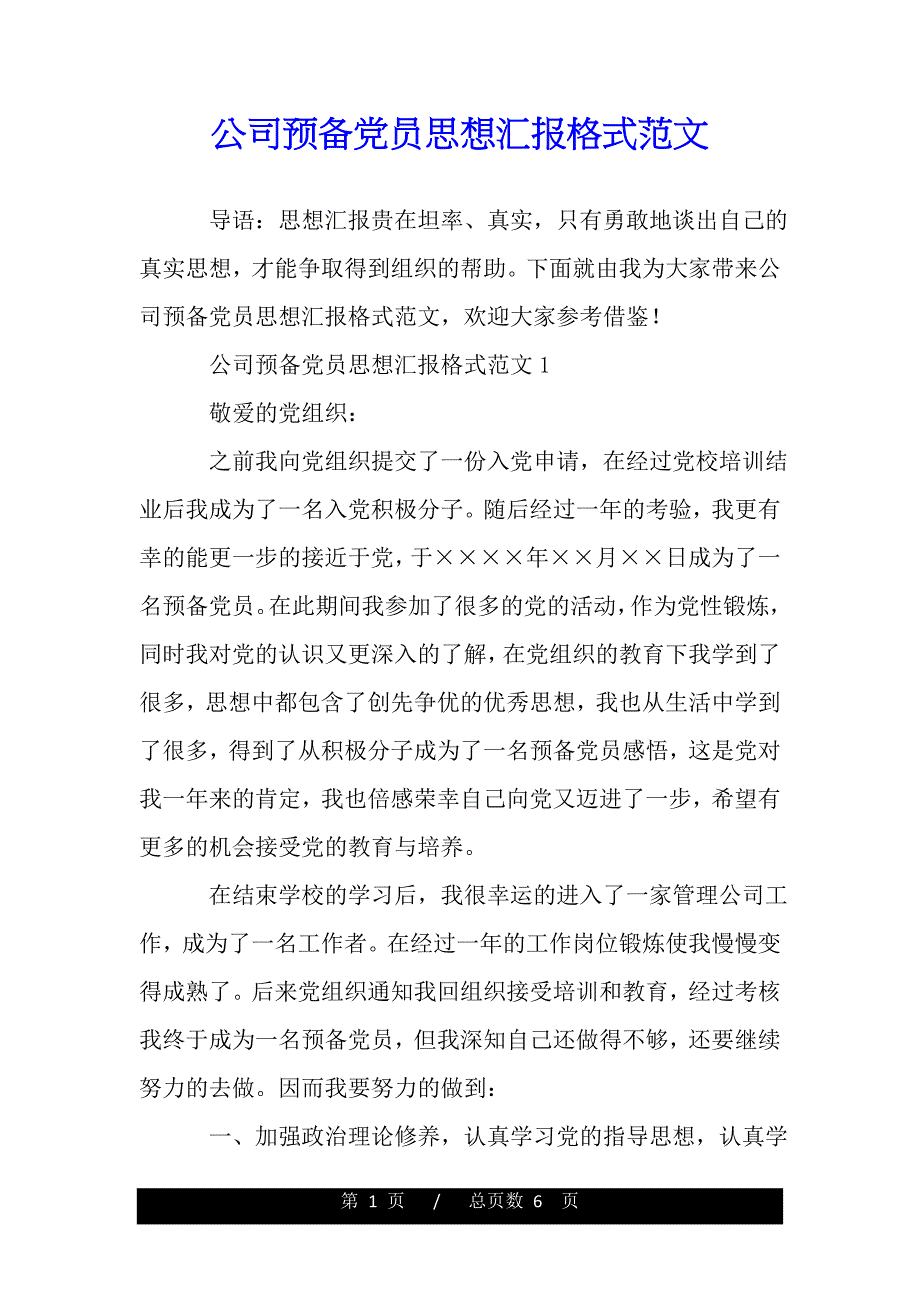 公司预备党员思想汇报格式范文

导语：思想汇报贵在坦率、真实，只有勇敢地谈出自己的真实思想，才能争取得到组织的帮助。下面就由我为大家带来公司预备党员思想汇报格式范文，欢迎大家参考借鉴！

公司预备党员思想汇报格式范文 1

敬爱的党组织：

之前我向党组织提交了一份入党申请，在经过党校培训结业后我成为了一名入党积极分子。随后经过一年的考验，我更有幸的能更一步的接近于党，于××××年××月××日成为了一名预备党员。在此期间我参加了很多的党的活动，作为党性锻炼，同时我对党的认识又更深入的了解，在党组织的教育下我学到了很多，思想中都包含了创先争优的优秀思想，我也从生活中学到了很多，得到了从积极分子成为了一名预备党员感悟，这是党对我一年来的肯定，我也倍感荣幸自己向党又迈进了一步，希望有更多的机会接受党的教育与培养。

在结束学校的学习后，我很幸运的进入了一家管理公司工作，成为了一名工作者。在经过一年的工作岗位锻炼使我慢慢变得成熟了。后来党组织通知我回组织接受培训和教育，经过考核我终于成为一名预备党员，但我深知自己还做得不够，还要继续努力的去做。因而我要努力的做到：

一、加强政治理论修养，认真学习党的指导思想，认真学

第 1 页 / 总页数 6 页